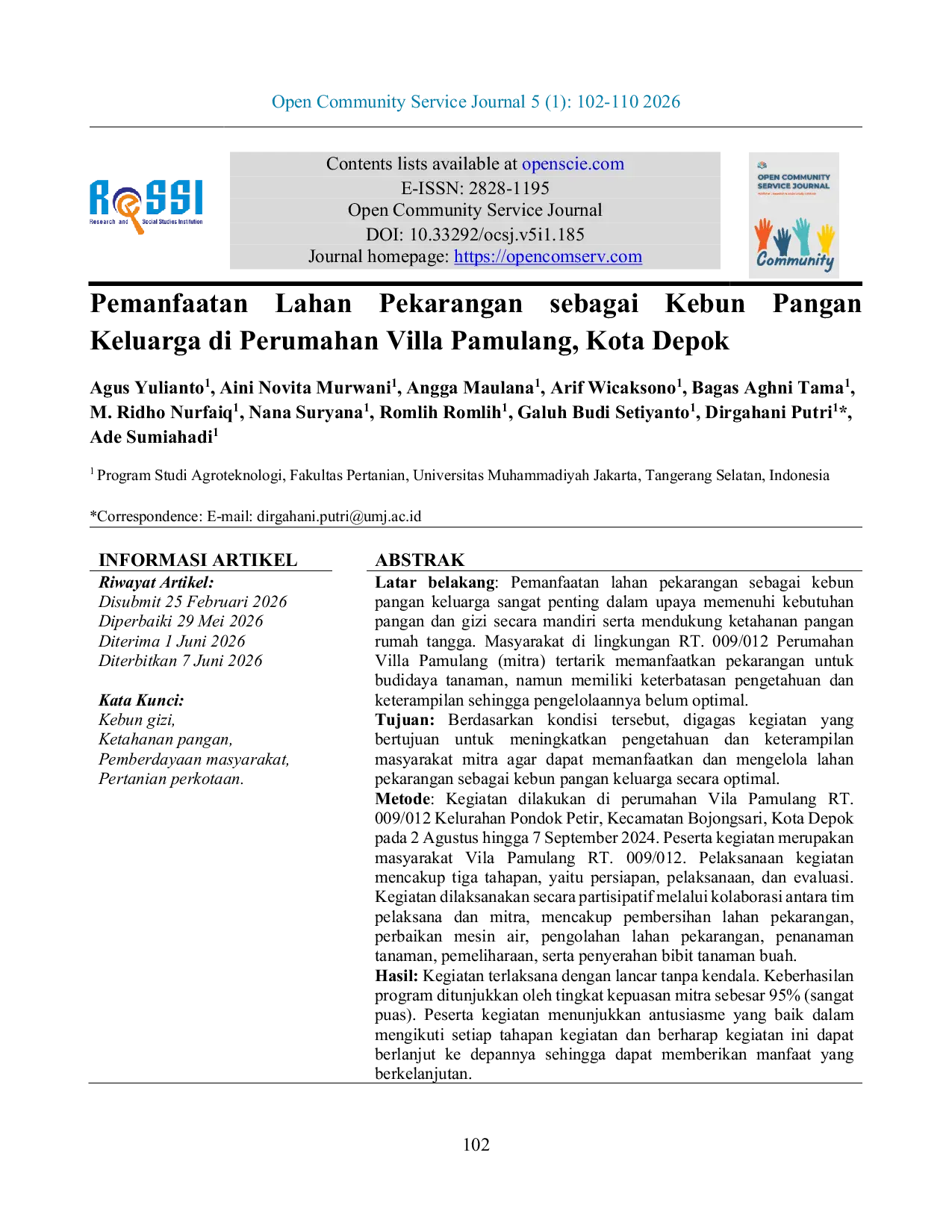 Open Community Service Journal 5 (1): 102-110 2026

ReSSI
Research and Social Studies Institution

Contents lists available at openscie.com
E-ISSN: 2828-1195
Open Community Service Journal
DOI: 10.33292/ocsj.v5i1.185
Journal homepage: https://opencomserv.com

OPEN COMMUNITY SERVICE JOURNAL
Community

Pemanfaatan Lahan Pekarangan sebagai Kebun Pangan Keluarga di Perumahan Villa Pamulang, Kota Depok

Agus Yulianto$^{1}$, Aini Novita Murwani$^{1}$, Angga Maulana$^{1}$, Arif Wicaksono$^{1}$, Bagas Aghni Tama$^{1}$, M. Ridho Nurfaiq$^{1}$, Nana Suryana$^{1}$, Romlih Romlih$^{1}$, Galuh Budi Setiyanto$^{1}$, Dirgahani Putri$^{1}$*, Ade Sumiahadi$^{1}$

$^{1}$ Program Studi Agroteknologi, Fakultas Pertanian, Universitas Muhammadiyah Jakarta, Tangerang Selatan, Indonesia

*Correspondence: E-mail: dirgahani.putri@umj.ac.id

INFORMASI ARTIKEL
Riwayat Artikel:
Disubmit 25 Februari 2026
Diperbaiki 29 Mei 2026
Diterima 1 Juni 2026
Diterbitkan 7 Juni 2026

Kata Kunci:
Kebun gizi,
Ketahanan pangan,
Pemberdayaan masyarakat,
Pertanian perkotaan.

ABSTRAK
Latar belakang: Pemanfaatan lahan pekarangan sebagai kebun pangan keluarga sangat penting dalam upaya memenuhi kebutuhan pangan dan gizi secara mandiri serta mendukung ketahanan pangan rumah tangga. Masyarakat di lingkungan RT. 009/012 Perumahan Villa Pamulang (mitra) tertarik memanfaatkan pekarangan untuk budidaya tanaman, namun memiliki keterbatasan pengetahuan dan keterampilan sehingga pengelolaannya belum optimal.
Tujuan: Berdasarkan kondisi tersebut, digagas kegiatan yang bertujuan untuk meningkatkan pengetahuan dan keterampilan masyarakat mitra agar dapat memanfaatkan dan mengelola lahan pekarangan sebagai kebun pangan keluarga secara optimal.
Metode: Kegiatan dilakukan di perumahan Vila Pamulang RT. 009/012 Kelurahan Pondok Petir, Kecamatan Bojongsari, Kota Depok pada 2 Agustus hingga 7 September 2024. Peserta kegiatan merupakan masyarakat Vila Pamulang RT. 009/012. Pelaksanaan kegiatan mencakup tiga tahapan, yaitu persiapan, pelaksanaan, dan evaluasi. Kegiatan dilaksanakan secara partisipatif melalui kolaborasi antara tim pelaksana dan mitra, mencakup pembersihan lahan pekarangan, perbaikan mesin air, pengolahan lahan pekarangan, penanaman tanaman, pemeliharaan, serta penyerahan bibit tanaman buah.
Hasil: Kegiatan terlaksana dengan lancar tanpa kendala. Keberhasilan program ditunjukkan oleh tingkat kepuasan mitra sebesar 95% (sangat puas). Peserta kegiatan menunjukkan antusiasme yang baik dalam mengikuti setiap tahapan kegiatan dan berharap kegiatan ini dapat berlanjut ke depannya sehingga dapat memberikan manfaat yang berkelanjutan.

102